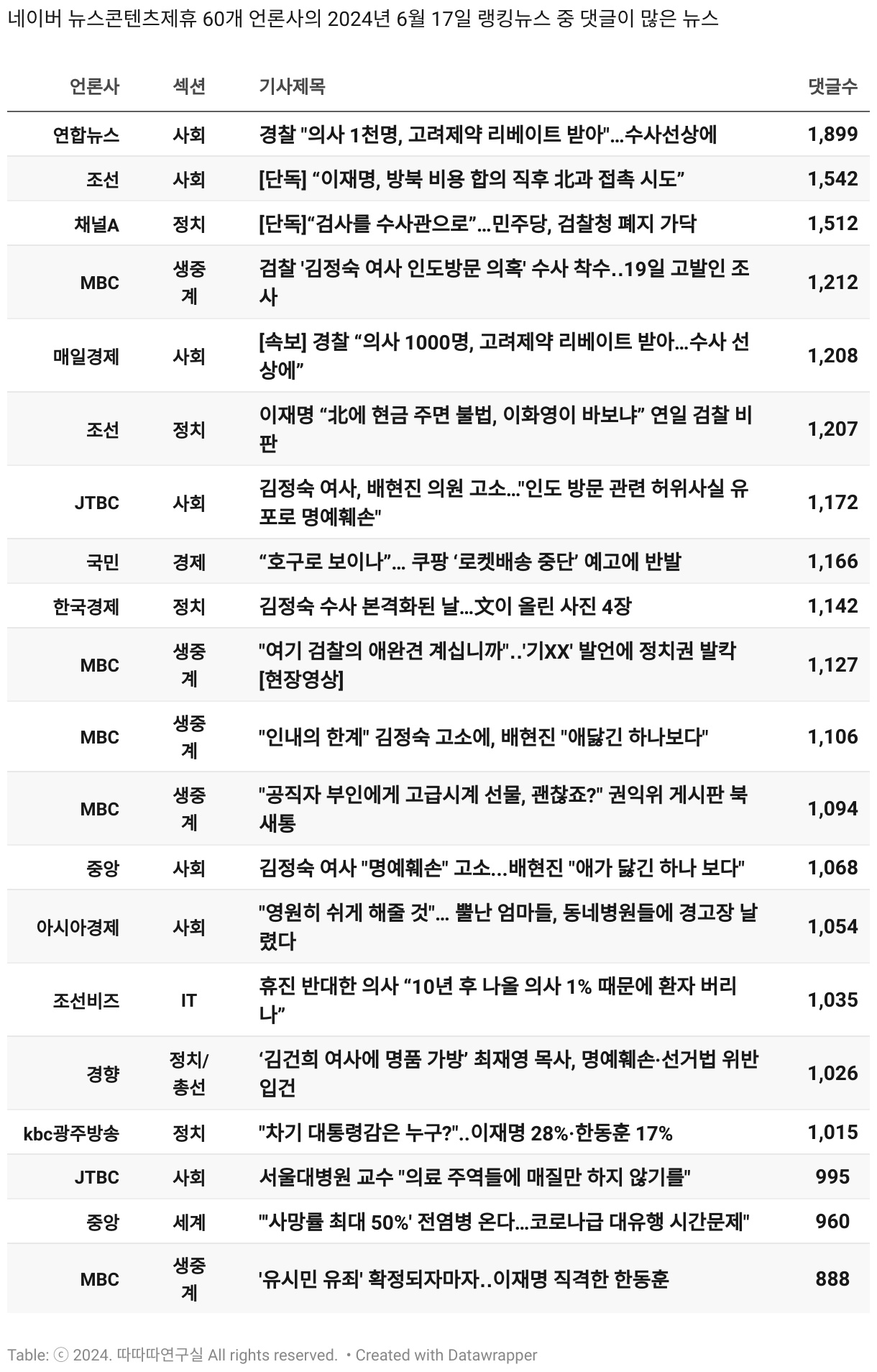 네이버 뉴스콘텐츠제휴 60개 언론사의 2024년 6월 17일 랭킹뉴스 중 댓글이 많은 뉴스

| 언론사 | 섹션 | 기사제목 | 댓글수 |
|---|---|---|---|
| 연합뉴스 | 사회 | 경찰 "의사 1천명, 고려제약 리베이트 받아"…수사선상에 | 1,899 |
| 조선 | 사회 | [단독] “이재명, 방북 비용 합의 직후 北과 접촉 시도” | 1,542 |
| 채널A | 정치 | [단독]“검사를 수사관으로”…민주당, 검찰청 폐지 가닥 | 1,512 |
| MBC | 생중계 | 검찰 '김정숙 여사 인도방문 의혹' 수사 착수..19일 고발인 조사 | 1,212 |
| 매일경제 | 사회 | [속보] 경찰 “의사 1000명, 고려제약 리베이트 받아…수사 선상에” | 1,208 |
| 조선 | 정치 | 이재명 “北에 현금 주면 불법, 이화영이 바보냐” 연일 검찰 비판 | 1,207 |
| JTBC | 사회 | 김정숙 여사, 배현진 의원 고소…"인도 방문 관련 허위사실 유포로 명예훼손" | 1,172 |
| 국민 | 경제 | “호구로 보이나”… 쿠팡 ‘로켓배송 중단’ 예고에 반발 | 1,166 |
| 한국경제 | 정치 | 김정숙 수사 본격화된 날…文이 올린 사진 4장 | 1,142 |
| MBC | 생중계 | "여기 검찰의 애완견 계십니까"..'기XX' 발언에 정치권 발칵 [현장영상] | 1,127 |
| MBC | 생중계 | "인내의 한계" 김정숙 고소에, 배현진 "애닳긴 하나보다" | 1,106 |
| MBC | 생중계 | "공직자 부인에게 고급시계 선물, 괜찮죠?" 권익위 게시판 북새통 | 1,094 |
| 중앙 | 사회 | 김정숙 여사 "명예훼손" 고소...배현진 "애가 닳긴 하나 보다" | 1,068 |
| 아시아경제 | 사회 | "영원히 쉬게 해줄 것"… 뿔난 엄마들, 동네병원들에 경고장 날렸다 | 1,054 |
| 조선비즈 | IT | 휴진 반대한 의사 “10년 후 나올 의사 1% 때문에 환자 버리나” | 1,035 |
| 경향 | 정치/총선 | ‘김건희 여사에 명품 가방’ 최재영 목사, 명예훼손·선거법 위반 입건 | 1,026 |
| kbc광주방송 | 정치 | "차기 대통령감은 누구?"..이재명 28%·한동훈 17% | 1,015 |
| JTBC | 사회 | 서울대병원 교수 "의료 주역들에 매질만 하지 않기를" | 995 |
| 중앙 | 세계 | "'사망률 최대 50%' 전염병 온다...코로나급 대유행 시간문제" | 960 |
| MBC | 생중계 | '유시민 유죄' 확정되자마자..이재명 직격한 한동훈 | 888 |

Table: ⓒ 2024. 따따따연구실 All rights reserved. • Created with Datawrapper